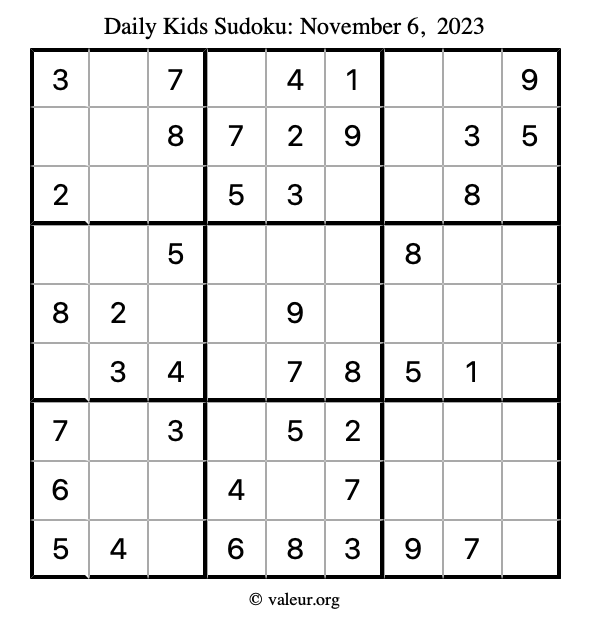 Daily Kids Sudoku: November 6, 2023

| | | | | | | | | |
|---|---|---|---|---|---|---|---|---|
| 3 | | 7 | | 4 | 1 | | | 9 |
| | | 8 | 7 | 2 | 9 | | 3 | 5 |
| 2 | | | 5 | 3 | | | 8 | |
| | | 5 | | | | 8 | | |
| 8 | 2 | | | 9 | | | | |
| | 3 | 4 | | 7 | 8 | 5 | 1 | |
| 7 | | 3 | | 5 | 2 | | | |
| 6 | | | 4 | | 7 | | | |
| 5 | 4 | | 6 | 8 | 3 | 9 | 7 | |

© valeur.org